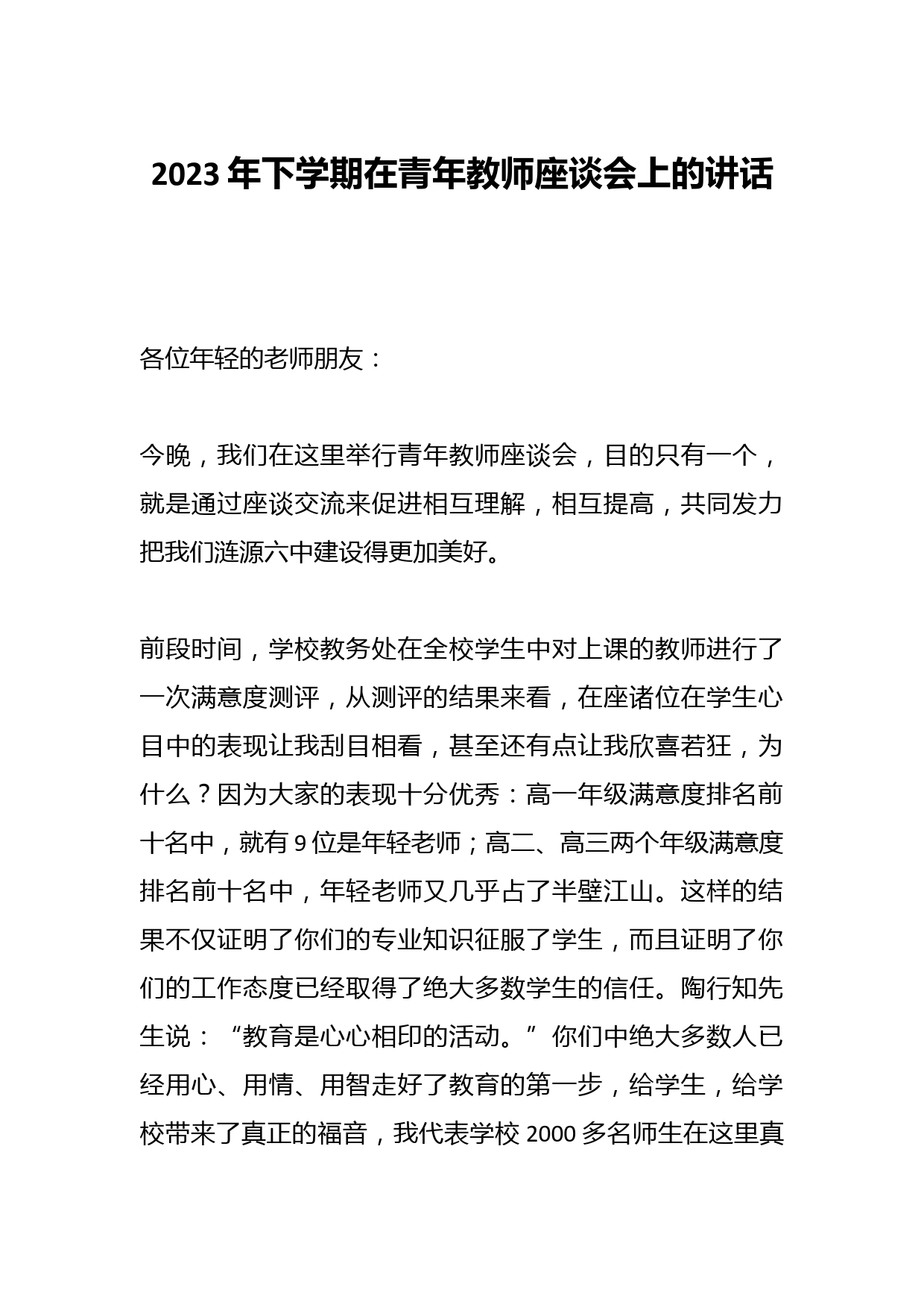 2023 年下学期在青年教师座谈会上的讲话

各位年轻的老师朋友：

今晚，我们在这里举行青年教师座谈会，目的只有一个，就是通过座谈交流来促进相互理解，相互提高，共同发力把我们涟源六中建设得更加美好。

前段时间，学校教务处在全校学生中对上课的教师进行了一次满意度测评，从测评的结果来看，在座诸位在学生心目中的表现让我刮目相看，甚至还有点让我欣喜若狂，为什么？因为大家的表现十分优秀：高一年级满意度排名前十名中，就有 9 位是年轻老师；高二、高三两个年级满意度排名前十名中，年轻老师又几乎占了半壁江山。这样的结果不仅证明了你们的专业知识征服了学生，而且证明了你们的工作态度已经取得了绝大多数学生的信任。陶行知先生说：“教育是心心相印的活动。”你们中绝大多数人已经用心、用情、用智走好了教育的第一步，给学生，给学校带来了真正的福音，我代表学校 2000 多名师生在这里真